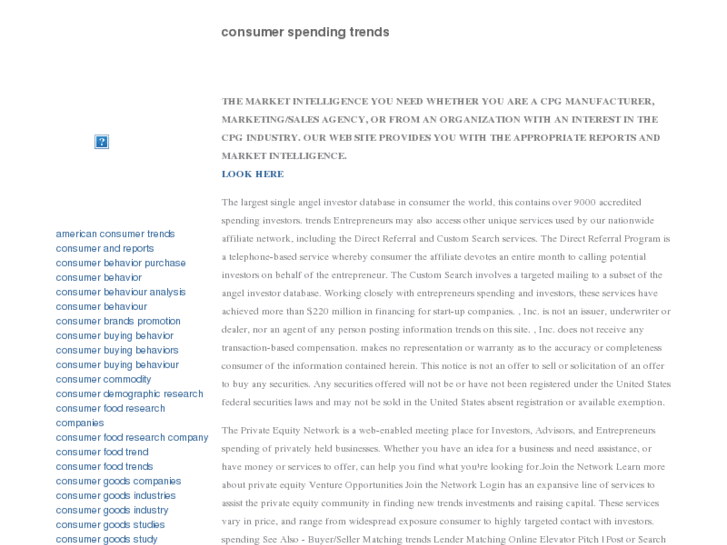 consumer spending trends

?

american consumer trends
consumer and reports
consumer behavior purchase
consumer behavior
consumer behaviour analysis
consumer behaviour
consumer brands promotion
consumer buying behavior
consumer buying behaviors
consumer buying behaviour
consumer commodity
consumer demographic research
consumer food research companies
consumer food research company
consumer food trend
consumer food trends
consumer goods companies
consumer goods industries
consumer goods industry
consumer goods studies
consumer goods study

THE MARKET INTELLIGENCE YOU NEED WHETHER YOU ARE A CPG MANUFACTURER, MARKETING/SALES AGENCY, OR FROM AN ORGANIZATION WITH AN INTEREST IN THE CPG INDUSTRY. OUR WEB SITE PROVIDES YOU WITH THE APPROPRIATE REPORTS AND MARKET INTELLIGENCE.
LOOK HERE

The largest single angel investor database in consumer the world, this contains over 9000 accredited spending investors. trends Entrepreneurs may also access other unique services used by our nationwide affiliate network, including the Direct Referral and Custom Search services. The Direct Referral Program is a telephone-based service whereby consumer the affiliate devotes an entire month to calling potential investors on behalf of the entrepreneur. The Custom Search involves a targeted mailing to a subset of the angel investor database. Working closely with entrepreneurs spending and investors, these services have achieved more than $220 million in financing for start-up companies. , Inc. is not an issuer, underwriter or dealer, nor an agent of any person posting information trends on this site. , Inc. does not receive any transaction-based compensation. makes no representation or warranty as to the accuracy or completeness consumer of the information contained herein. This notice is not an offer to sell or solicitation of an offer to buy any securities. Any securities offered will not be or have not been registered under the United States federal securities laws and may not be sold in the United States absent registration or available exemption.

The Private Equity Network is a web-enabled meeting place for Investors, Advisors, and Entrepreneurs spending of privately held businesses. Whether you have an idea for a business and need assistance, or have money or services to offer, can help you find what you're looking for.Join the Network Learn more about private equity Venture Opportunities Join the Network Login has an expansive line of services to assist the private equity community in finding new trends investments and raising capital. These services vary in price, and range from widespread exposure consumer to highly targeted contact with investors. spending See Also - Buyer/Seller Matching trends Lender Matching Online Elevator Pitch | Post or Search